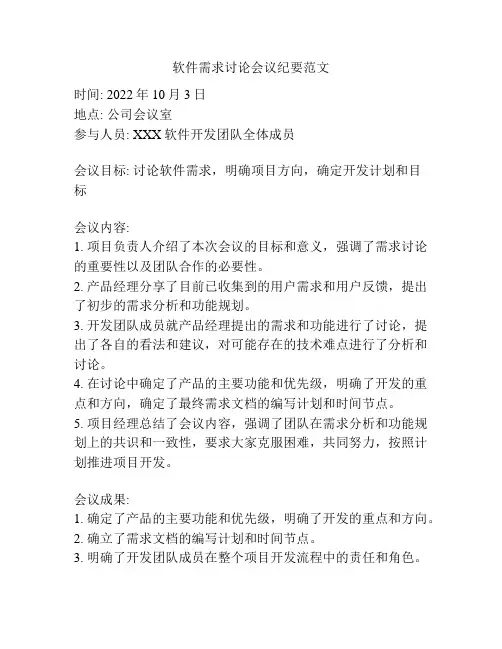 软件需求讨论会议纪要范文

时间: 2022 年 10 月 3 日
地点: 公司会议室
参与人员: XXX 软件开发团队全体成员

会议目标: 讨论软件需求，明确项目方向，确定开发计划和目标

会议内容:
1. 项目负责人介绍了本次会议的目标和意义，强调了需求讨论的重要性以及团队合作的必要性。
2. 产品经理分享了目前已收集到的用户需求和用户反馈，提出了初步的需求分析和功能规划。
3. 开发团队成员就产品经理提出的需求和功能进行了讨论，提出了各自的看法和建议，对可能存在的技术难点进行了分析和讨论。
4. 在讨论中确定了产品的主要功能和优先级，明确了开发的重点和方向，确定了最终需求文档的编写计划和时间节点。
5. 项目经理总结了会议内容，强调了团队在需求分析和功能规划上的共识和一致性，要求大家克服困难，共同努力，按照计划推进项目开发。

会议成果:
1. 确定了产品的主要功能和优先级，明确了开发的重点和方向。
2. 确立了需求文档的编写计划和时间节点。
3. 明确了开发团队成员在整个项目开发流程中的责任和角色。